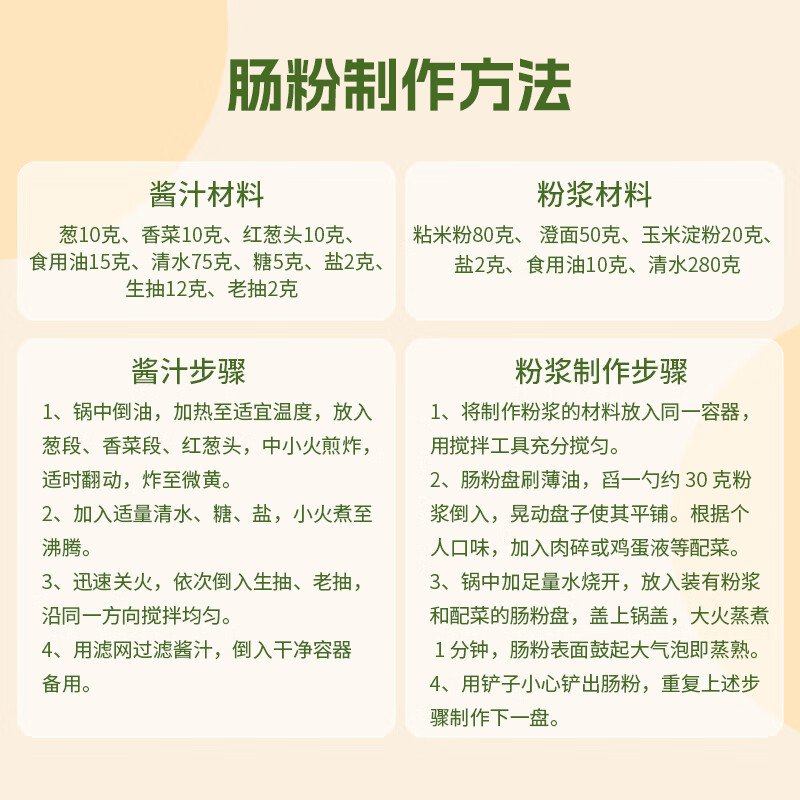 肠粉制作方法

酱汁材料

葱10克、香菜10克、红葱头10克、食用油15克、清水75克、糖5克、盐2克、生抽12克、老抽2克

粉浆材料

粘米粉80克、 澄面50克、玉米淀粉20克、盐2克、食用油10克、清水280克

酱汁步骤

1、锅中倒油，加热至适宜温度，放入葱段、香菜段、红葱头，中小火煎炸，适时翻动，炸至微黄。

2、加入适量清水、糖、盐，小火煮至沸腾。

3、迅速关火，依次倒入生抽、老抽，沿同一方向搅拌均匀。

4、用滤网过滤酱汁，倒入干净容器备用。

粉浆制作步骤

1、将制作粉浆的材料放入同一容器，用搅拌工具充分搅匀。

2、肠粉盘刷薄油，舀一勺约 30 克粉浆倒入，晃动盘子使其平铺。根据个人口味，加入肉碎或鸡蛋液等配菜。

3、锅中加足量水烧开，放入装有粉浆和配菜的肠粉盘，盖上锅盖，大火蒸煮 1 分钟，肠粉表面鼓起大气泡即蒸熟。

4、用铲子小心铲出肠粉，重复上述步骤制作下一盘。